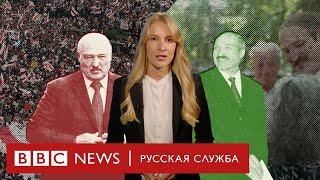 BBC NEWS | РУССКАЯ СЛУЖБА